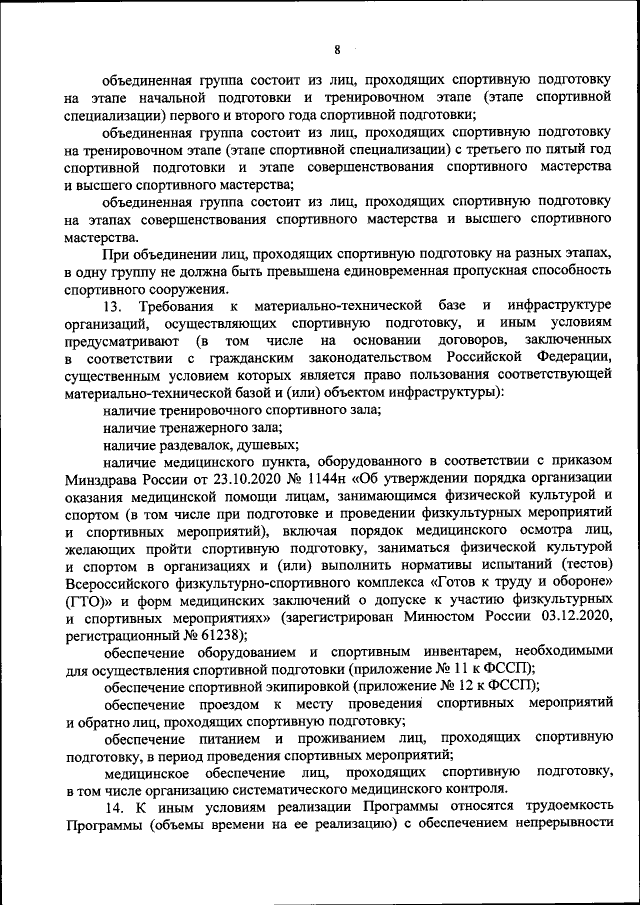 8

объединенная группа состоит из лиц, проходящих спортивную подготовку на этапе начальной подготовки и тренировочном этапе (этапе спортивной специализации) первого и второго года спортивной подготовки;

объединенная группа состоит из лиц, проходящих спортивную подготовку на тренировочном этапе (этапе спортивной специализации) с третьего по пятый год спортивной подготовки и этапе совершенствования спортивного мастерства и высшего спортивного мастерства;

объединенная группа состоит из лиц, проходящих спортивную подготовку на этапах совершенствования спортивного мастерства и высшего спортивного мастерства.

При объединении лиц, проходящих спортивную подготовку на разных этапах, в одну группу не должна быть превышена единовременная пропускная способность спортивного сооружения.

13. Требования к материально-технической базе и инфраструктуре организаций, осуществляющих спортивную подготовку, и иным условиям предусматривают (в том числе на основании договоров, заключенных в соответствии с гражданским законодательством Российской Федерации, существенным условием которых является право пользования соответствующей материально-технической базой и (или) объектом инфраструктуры):

наличие тренировочного спортивного зала;

наличие тренажерного зала;

наличие раздевалок, душевых;

наличие медицинского пункта, оборудованного в соответствии с приказом Минздрава России от 23.10.2020 № 1144н «Об утверждении порядка организации оказания медицинской помощи лицам, занимающимся физической культурой и спортом (в том числе при подготовке и проведении физкультурных мероприятий и спортивных мероприятий), включая порядок медицинского осмотра лиц, желающих пройти спортивную подготовку, заниматься физической культурой и спортом в организациях и (или) выполнить нормативы испытаний (тестов) Всероссийского физкультурно-спортивного комплекса «Готов к труду и обороне» (ГТО)» и форм медицинских заключений о допуске к участию физкультурных и спортивных мероприятиях» (зарегистрирован Минюстом России 03.12.2020, регистрационный № 61238);

обеспечение оборудованием и спортивным инвентарем, необходимыми для осуществления спортивной подготовки (приложение № 11 к ФССП);

обеспечение спортивной экипировкой (приложение № 12 к ФССП);

обеспечение проездом к месту проведения спортивных мероприятий и обратно лиц, проходящих спортивную подготовку;

обеспечение питанием и проживанием лиц, проходящих спортивную подготовку, в период проведения спортивных мероприятий;

медицинское обеспечение лиц, проходящих спортивную подготовку, в том числе организацию систематического медицинского контроля.

14. К иным условиям реализации Программы относятся трудоемкость Программы (объемы времени на ее реализацию) с обеспечением непрерывности